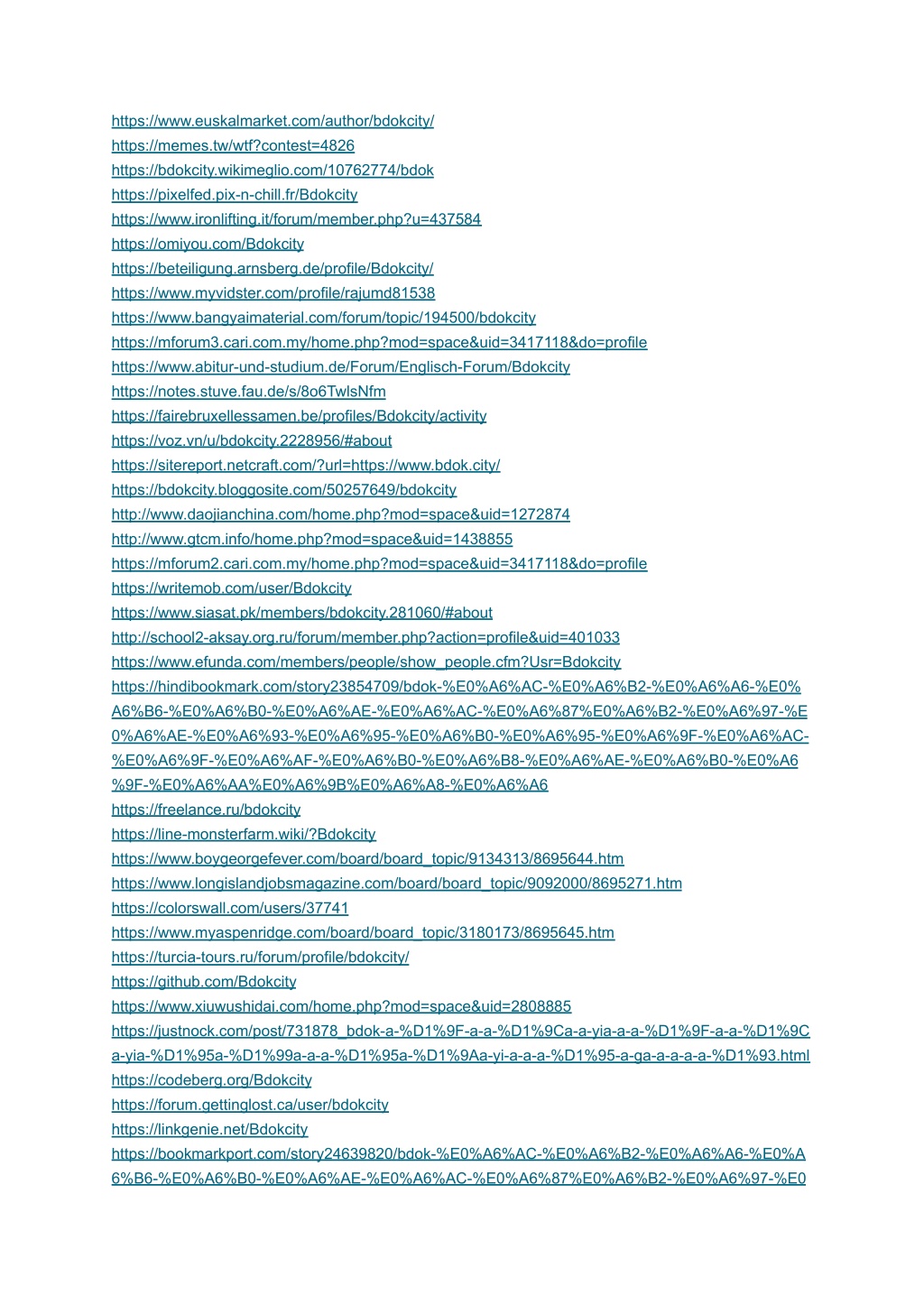 https://www.euskalmarket.com/author/bdokcity/
https://memes.tw/wtf?contest=4826
https://bdokcity.wikimeglio.com/10762774/bdok
https://pixelfed.pix-n-chill.fr/Bdokcity
https://www.ironlifting.it/forum/member.php?u=437584
https://omiyou.com/Bdokcity
https://beteiligung.arnsberg.de/profile/Bdokcity/
https://www.myvidster.com/profile/rajumd81538
https://www.bangyaimaterial.com/forum/topic/194500/bdokcity
https://mforum3.cari.com.my/home.php?mod=space&uid=3417118&do=profile
https://www.abitur-und-studium.de/Forum/Englisch-Forum/Bdokcity
https://notes.stuve.fau.de/s/8o6TwlsNfm
https://fairebruxellessamen.be/profiles/Bdokcity/activity
https://voz.vn/u/bdokcity.2228956/#about
https://sitereport.netcraft.com/?url=https://www.bdok.city/
https://bdokcity.bloggosite.com/50257649/bdokcity
http://www.daojianchina.com/home.php?mod=space&uid=1272874
http://www.gtcm.info/home.php?mod=space&uid=1438855
https://mforum2.cari.com.my/home.php?mod=space&uid=3417118&do=profile
https://writemob.com/user/Bdokcity
https://www.siasat.pk/members/bdokcity.281060/#about
http://school2-aksay.org.ru/forum/member.php?action=profile&uid=401033
https://www.efunda.com/members/people/show_people.cfm?Usr=Bdokcity
https://hindibookmark.com/story23854709/bdok-%E0%A6%AC-%E0%A6%B2-%E0%A6%A6-%E0%A6%B6-%E0%A6%B0-%E0%A6%AE-%E0%A6%AC-%E0%A6%87%E0%A6%B2-%E0%A6%97-%E0%A6%AE-%E0%A6%93-%E0%A6%95-%E0%A6%B0-%E0%A6%95-%E0%A6%9F-%E0%A6%AC-%E0%A6%9F-%E0%A6%AF-%E0%A6%B0-%E0%A6%B8-%E0%A6%AE-%E0%A6%B0-%E0%A6%9F-%E0%A6%AA%E0%A6%9B%E0%A6%A8-%E0%A6%A6
https://freelance.ru/bdokcity
https://line-monsterfarm.wiki/?Bdokcity
https://www.boygeorgefever.com/board/board_topic/9134313/8695644.htm
https://www.longislandjobsmagazine.com/board/board_topic/9092000/8695271.htm
https://colorswall.com/users/37741
https://www.myaspenridge.com/board/board_topic/3180173/8695645.htm
https://turcia-tours.ru/forum/profile/bdokcity/
https://github.com/Bdokcity
https://www.xiuwushidai.com/home.php?mod=space&uid=2808885
https://justnock.com/post/731878_bdok-a-%D1%9F-a-a-%D1%9Ca-a-yia-a-a-%D1%9F-a-a-%D1%9Ca-yia-%D1%95a-%D1%99a-a-a-%D1%95a-%D1%9Aa-yi-a-a-a-%D1%95-a-ga-a-a-a-a-%D1%93.html
https://codeberg.org/Bdokcity
https://forum.gettinglost.ca/user/bdokcity
https://linkgenie.net/Bdokcity
https://bookmarkport.com/story24639820/bdok-%E0%A6%AC-%E0%A6%B2-%E0%A6%A6-%E0%A6%B6-%E0%A6%B0-%E0%A6%AE-%E0%A6%AC-%E0%A6%87%E0%A6%B2-%E0%A6%97-%E0